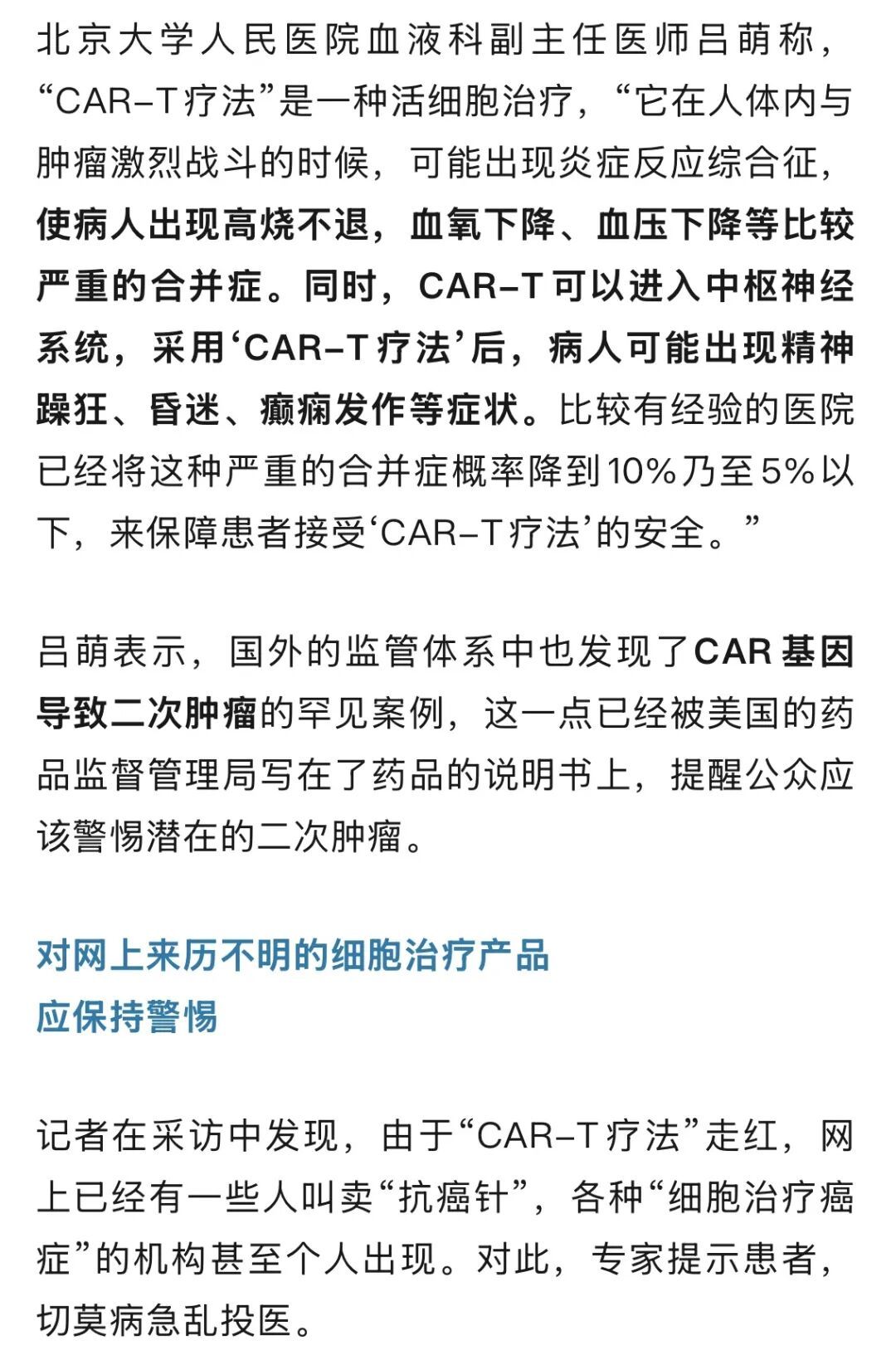 北京大学人民医院血液科副主任医师吕萌称，“CAR-T疗法”是一种活细胞治疗，“它在人体内与肿瘤激烈战斗的时候，可能出现炎症反应综合征，使病人出现高烧不退，血氧下降、血压下降等比较严重的合并症。同时，CAR-T可以进入中枢神经系统，采用‘CAR-T疗法’后，病人可能出现精神躁狂、昏迷、癫痫发作等症状。比较有经验的医院已经将这种严重的合并症概率降到10%乃至5%以下，来保障患者接受‘CAR-T疗法’的安全。”

吕萌表示，国外的监管体系中也发现了CAR基因导致二次肿瘤的罕见案例，这一点已经被美国的药品监督管理局写在了药品的说明书上，提醒公众应该警惕潜在的二次肿瘤。

对网上来历不明的细胞治疗产品
应保持警惕

记者在采访中发现，由于“CAR-T疗法”走红，网上已经有一些人叫卖“抗癌针”，各种“细胞治疗癌症”的机构甚至个人出现。对此，专家提示患者，切莫病急乱投医。